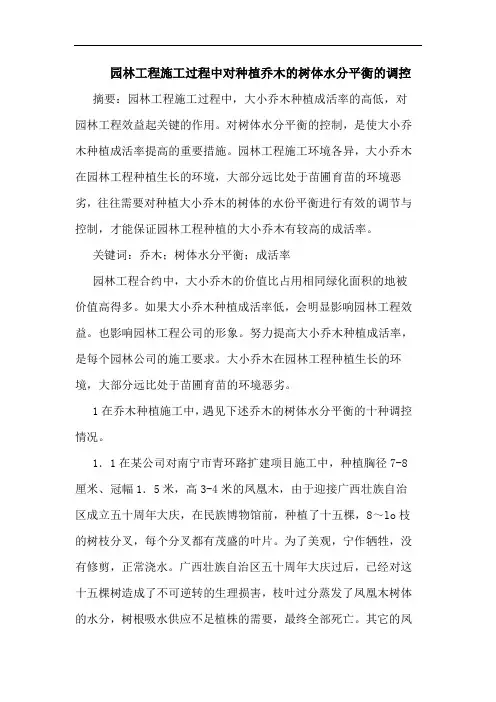 园林工程施工过程中对种植乔木的树体水分平衡的调控

摘要：园林工程施工过程中，大小乔木种植成活率的高低，对园林工程效益起关键的作用。对树体水分平衡的控制，是使大小乔木种植成活率提高的重要措施。园林工程施工环境各异，大小乔木在园林工程种植生长的环境，大部分远比处于苗圃育苗的环境恶劣，往往需要对种植大小乔木的树体的水份平衡进行有效的调节与控制，才能保证园林工程种植的大小乔木有较高的成活率。

关键词：乔木；树体水分平衡；成活率

园林工程合约中，大小乔木的价值比占用相同绿化面积的地被价值高得多。如果大小乔木种植成活率低，会明显影响园林工程效益。也影响园林工程公司的形象。努力提高大小乔木种植成活率，是每个园林公司的施工要求。大小乔木在园林工程种植生长的环境，大部分远比处于苗圃育苗的环境恶劣。

1在乔木种植施工中，遇见下述乔木的树体水分平衡的十种调控情况。

1．1在某公司对南宁市青环路扩建项目施工中，种植胸径7-8厘米、冠幅1．5米，高3-4米的凤凰木，由于迎接广西壮族自治区成立五十周年大庆，在民族博物馆前，种植了十五棵，8～lo枝的树枝分叉，每个分叉都有茂盛的叶片。为了美观，宁作牺牲，没有修剪，正常浇水。广西壮族自治区五十周年大庆过后，已经对这十五棵树造成了不可逆转的生理损害，枝叶过分蒸发了凤凰木树体的水分，树根吸水供应不足植株的需要，最终全部死亡。其它的凤